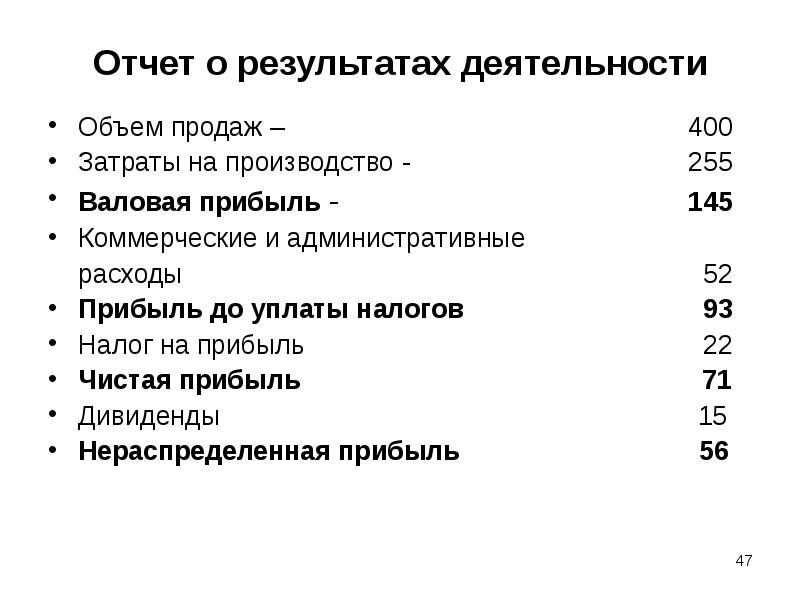 Отчет о результатах деятельности

• Объем продаж – 400
• Затраты на производство - 255
• Валовая прибыль - 145
• Коммерческие и административные расходы 52
• Прибыль до уплаты налогов 93
• Налог на прибыль 22
• Чистая прибыль 71
• Дивиденды 15
• Нераспределенная прибыль 56

47